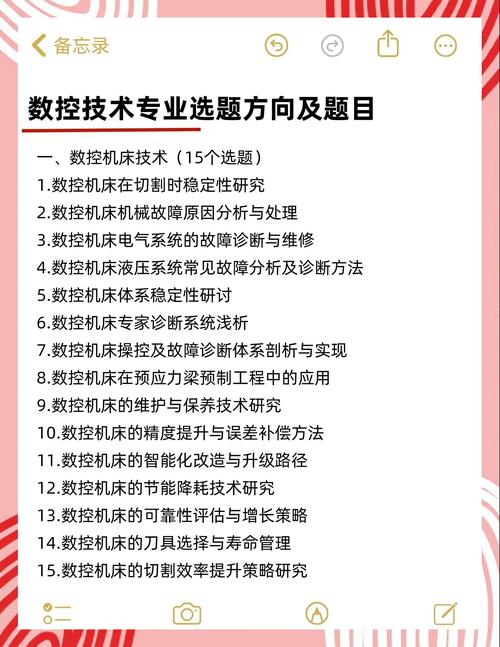 备忘录

数控技术专业选题方向及题目

一、数控机床技术（15个选题）
1.数控机床在切割时稳定性研究
2.数控机床机械故障原因分析与处理
3.数控机床电气系统的故障诊断与维修
4.数控机床液压系统常见故障分析及诊断方法
5.数控机床体系稳定性研讨
6.数控机床专家诊断系统浅析
7.数控机床操控及故障诊断体系剖析与实现
8.数控机床在预应力梁预制工程中的应用
9.数控机床的维护与保养技术研究
10.数控机床的精度提升与误差补偿方法
11.数控机床的智能化改造与升级路径
12.数控机床的节能降耗技术研究
13.数控机床的可靠性评估与增长策略
14.数控机床的刀具选择与寿命管理
15.数控机床的切割效率提升策略研究